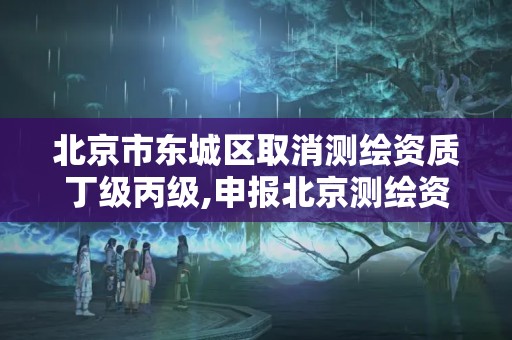 北京市东城区取消测绘资质丁级丙级,申报北京测绘资